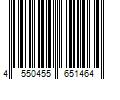 4 550455 651464